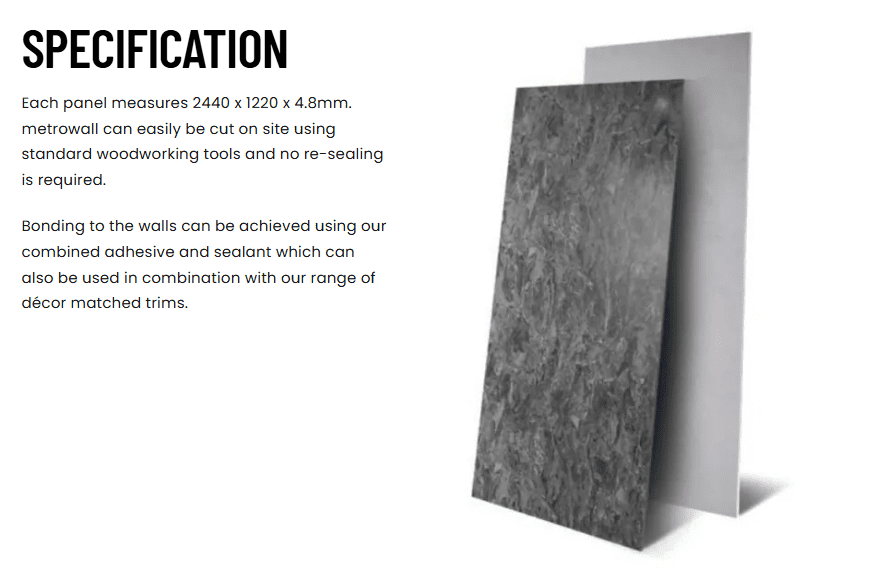 SPECIFICATION

Each panel measures 2440 x 1220 x 4.8mm. metrowall can easily be cut on site using standard woodworking tools and no re-sealing is required.

Bonding to the walls can be achieved using our combined adhesive and sealant which can also be used in combination with our range of décor matched trims.